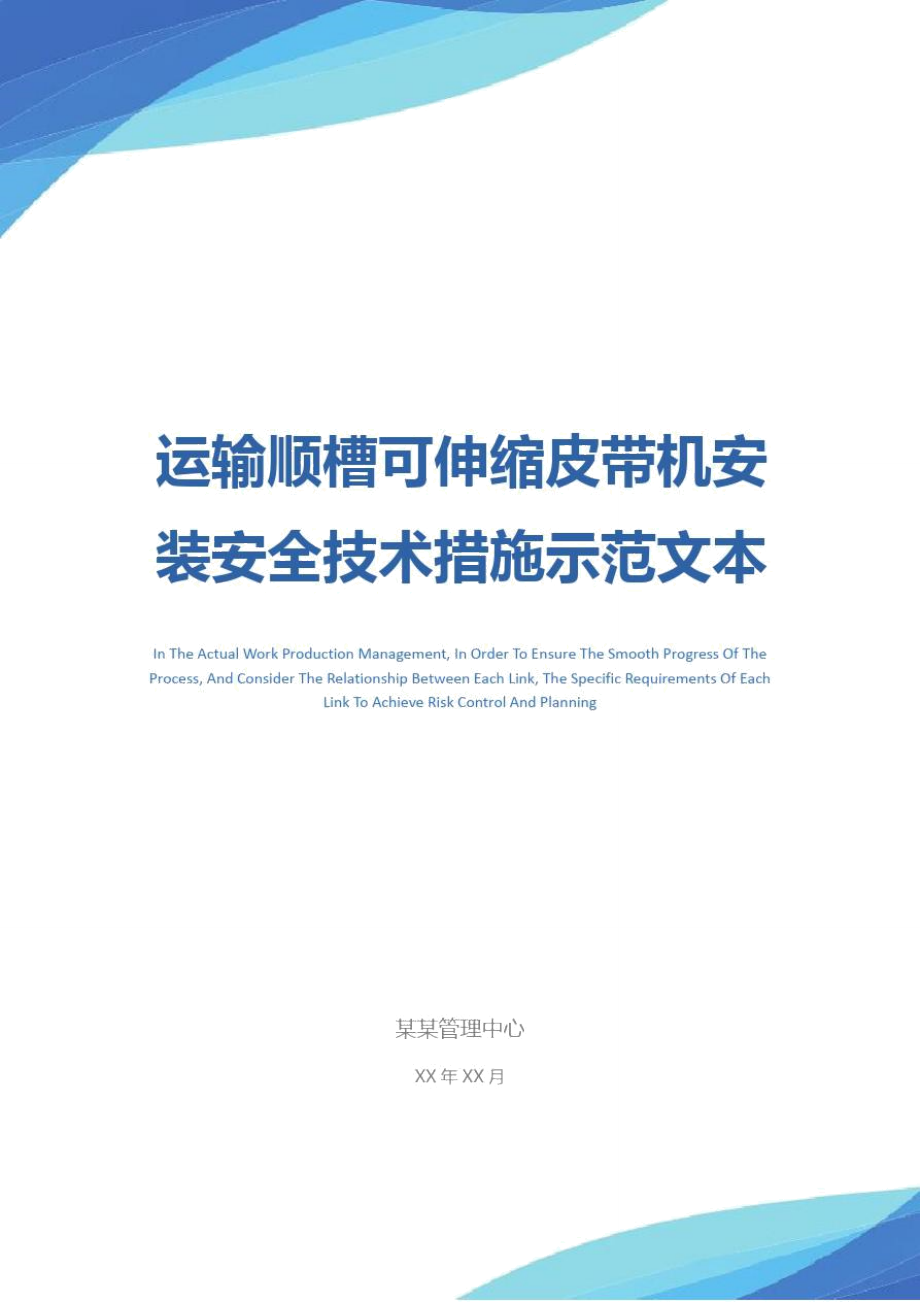 运输顺槽可伸缩皮带机安装安全技术措施示范文本

In The Actual Work Production Management, In Order To Ensure The Smooth Progress Of The Process, And Consider The Relationship Between Each Link, The Specific Requirements Of Each Link To Achieve Risk Control And Planning

某某管理中心

XX 年 XX 月